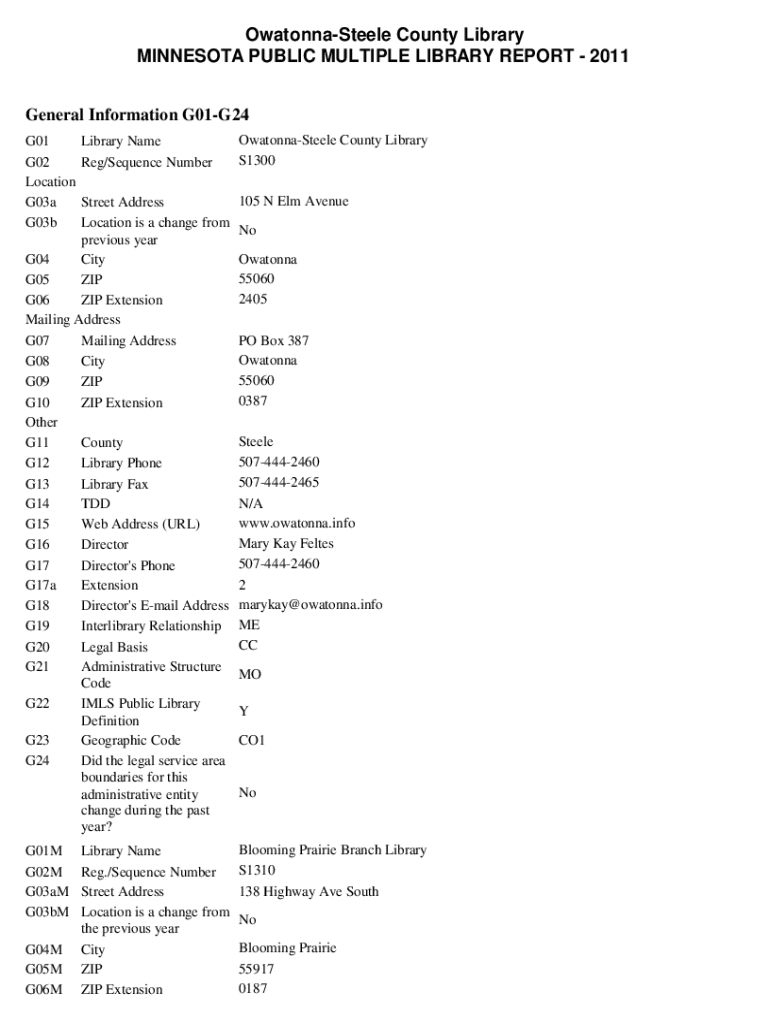 Owatonna-Steele County Library
MINNESOTA PUBLIC MULTIPLE LIBRARY REPORT - 2011

General Information G01-G24

| | | |
|---|---|---|
| G01 | Library Name | Owatonna-Steele County Library |
| G02 | Reg/Sequence Number | S1300 |
| Location | | |
| G03a | Street Address | 105 N Elm Avenue |
| G03b | Location is a change from previous year | No |
| G04 | City | Owatonna |
| G05 | ZIP | 55060 |
| G06 | ZIP Extension | 2405 |
| Mailing Address | | |
| G07 | Mailing Address | PO Box 387 |
| G08 | City | Owatonna |
| G09 | ZIP | 55060 |
| G10 | ZIP Extension | 0387 |
| Other | | |
| G11 | County | Steele |
| G12 | Library Phone | 507-444-2460 |
| G13 | Library Fax | 507-444-2465 |
| G14 | TDD | N/A |
| G15 | Web Address (URL) | www.owatonna.info |
| G16 | Director | Mary Kay Feltes |
| G17 | Director's Phone | 507-444-2460 |
| G17a | Extension | 2 |
| G18 | Director's E-mail Address | marykay@owatonna.info |
| G19 | Interlibrary Relationship | ME |
| G20 | Legal Basis | CC |
| G21 | Administrative Structure Code | MO |
| G22 | IMLS Public Library Definition | Y |
| G23 | Geographic Code | CO1 |
| G24 | Did the legal service area boundaries for this administrative entity change during the past year? | No |
| G01M | Library Name | Blooming Prairie Branch Library |
| G02M | Reg./Sequence Number | S1310 |
| G03aM | Street Address | 138 Highway Ave South |
| G03bM | Location is a change from the previous year | No |
| G04M | City | Blooming Prairie |
| G05M | ZIP | 55917 |
| G06M | ZIP Extension | 0187 |